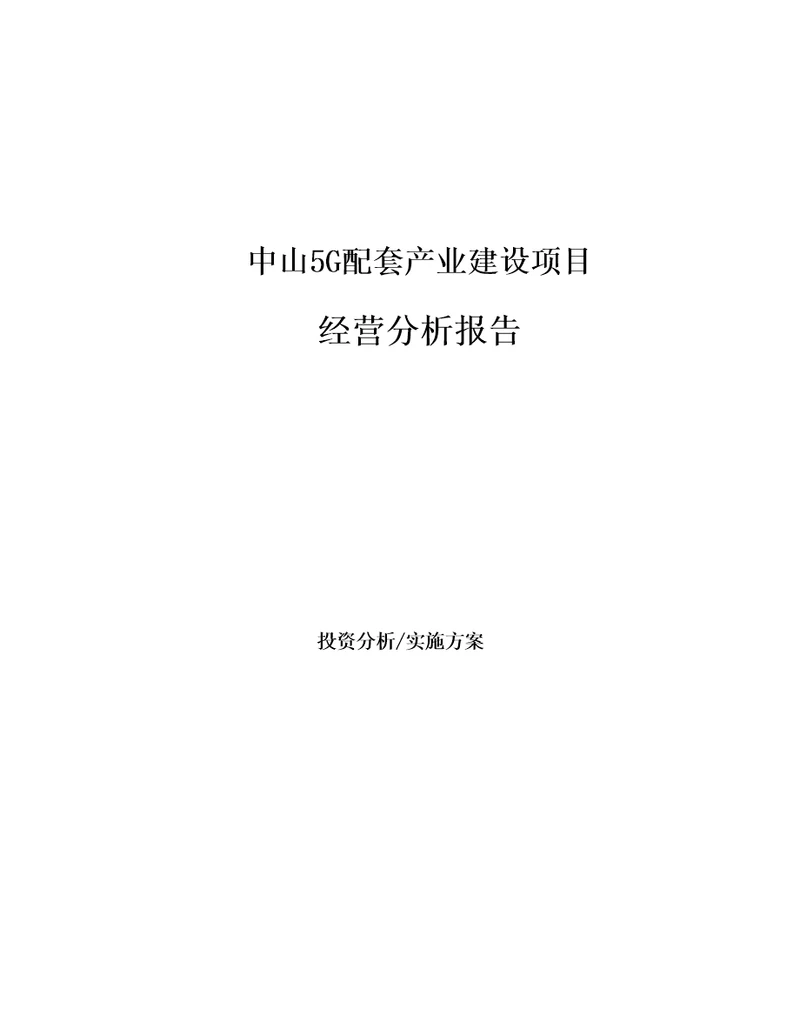 中山5G配套产业建设项目

经营分析报告

投资分析/实施方案